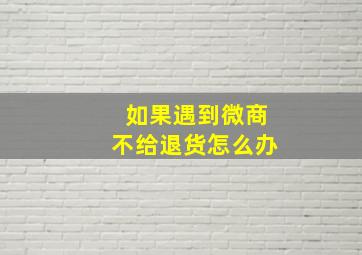 如果遇到微商
不给退货怎么办